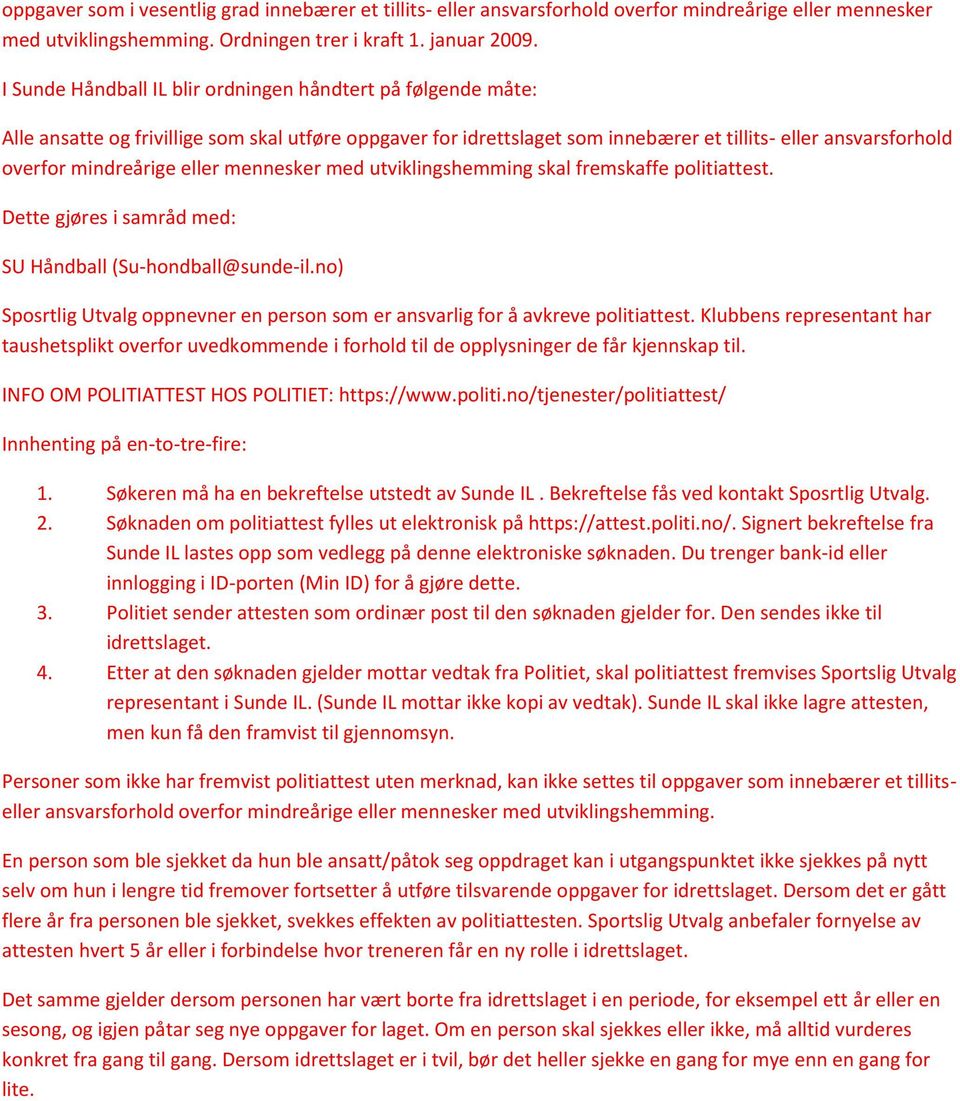 oppgaver som i vesentlig grad innebærer et tillits- eller ansvarsforhold overfor mindreårige eller mennesker med utviklingshemming. Ordningen trer i kraft 1. januar 2009.

I Sunde Håndball IL blir ordningen håndtert på følgende måte:

Alle ansatte og frivillige som skal utføre oppgaver for idrettslaget som innebærer et tillits- eller ansvarsforhold overfor mindreårige eller mennesker med utviklingshemming skal fremskaffe politiattest.

Dette gjøres i samråd med:

SU Håndball (Su-hondball@sunde-il.no)

Sposrtlig Utvalg oppnevner en person som er ansvarlig for å avkreve politiattest. Klubbens representant har taushetsplikt overfor uvedkommende i forhold til de opplysninger de får kjennskap til.

INFO OM POLITIATTEST HOS POLITIET: https://www.politi.no/tjenester/politiattest/

Innhenting på en-to-tre-fire:

1. Søkeren må ha en bekreftelse utstedt av Sunde IL . Bekreftelse fås ved kontakt Sposrtlig Utvalg.
2. Søknaden om politiattest fylles ut elektronisk på https://attest.politi.no/. Signert bekreftelse fra Sunde IL lastes opp som vedlegg på denne elektroniske søknaden. Du trenger bank-id eller innlogging i ID-porten (Min ID) for å gjøre dette.
3. Politiet sender attesten som ordinær post til den søknaden gjelder for. Den sendes ikke til idrettslaget.
4. Etter at den søknaden gjelder mottar vedtak fra Politiet, skal politiattest fremvises Sportslig Utvalg representant i Sunde IL. (Sunde IL mottar ikke kopi av vedtak). Sunde IL skal ikke lagre attesten, men kun få den framvist til gjennomsyn.

Personer som ikke har fremvist politiattest uten merknad, kan ikke settes til oppgaver som innebærer et tillits- eller ansvarsforhold overfor mindreårige eller mennesker med utviklingshemming.

En person som ble sjekket da hun ble ansatt/påtok seg oppdraget kan i utgangspunktet ikke sjekkes på nytt selv om hun i lengre tid fremover fortsetter å utføre tilsvarende oppgaver for idrettslaget. Dersom det er gått flere år fra personen ble sjekket, svekkes effekten av politiattesten. Sportslig Utvalg anbefaler fornyelse av attesten hvert 5 år eller i forbindelse hvor treneren får en ny rolle i idrettslaget.

Det samme gjelder dersom personen har vært borte fra idrettslaget i en periode, for eksempel ett år eller en sesong, og igjen påtar seg nye oppgaver for laget. Om en person skal sjekkes eller ikke, må alltid vurderes konkret fra gang til gang. Dersom idrettslaget er i tvil, bør det heller sjekke en gang for mye enn en gang for lite.